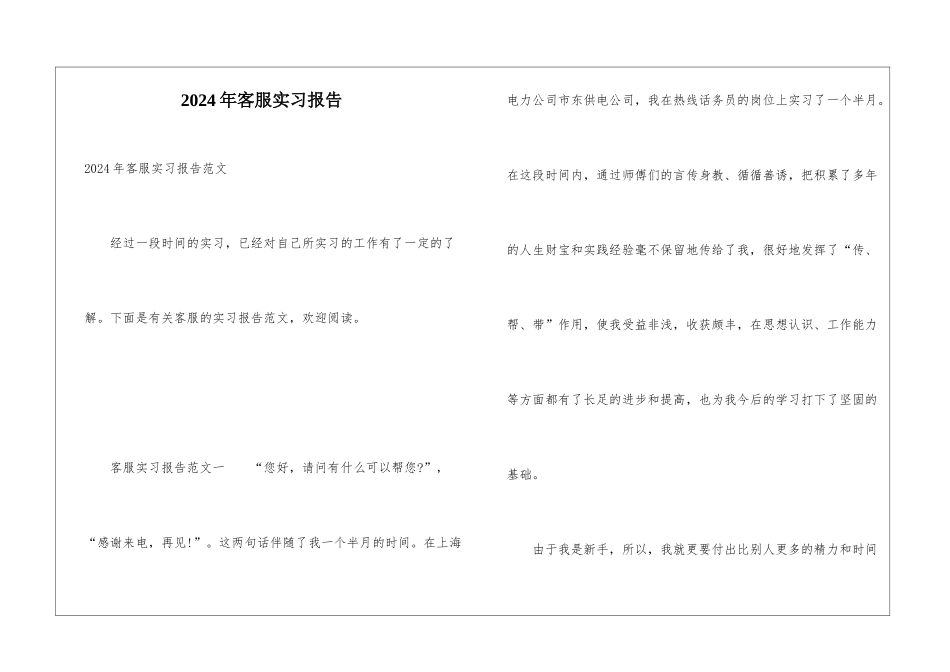 2024年客服实习报告

2024年客服实习报告范文

经过一段时间的实习，已经对自己所实习的工作有了一定的了解。下面是有关客服的实习报告范文，欢迎阅读。

客服实习报告范文一　“您好，请问有什么可以帮您?”，“感谢来电，再见!”。这两句话伴随了我一个半月的时间。在上海电力公司市东供电公司，我在热线话务员的岗位上实习了一个半月。在这段时间内，通过师傅们的言传身教、循循善诱，把积累了多年的人生财宝和实践经验毫不保留地传给了我，很好地发挥了“传、帮、带”作用，使我受益非浅，收获颇丰，在思想认识、工作能力等方面都有了长足的进步和提高，也为我今后的学习打下了坚固的基础。

由于我是新手，所以，我就更要付出比别人更多的精力和时间